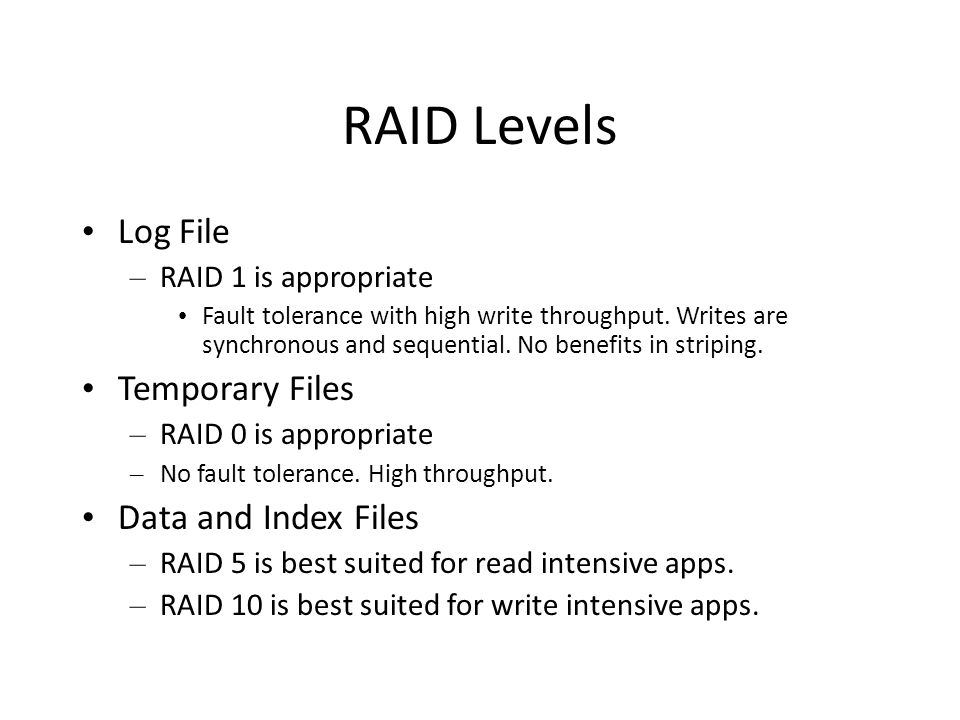 RAID Levels

• Log File
  – RAID 1 is appropriate
    • Fault tolerance with high write throughput. Writes are synchronous and sequential. No benefits in striping.
• Temporary Files
  – RAID 0 is appropriate
  – No fault tolerance. High throughput.
• Data and Index Files
  – RAID 5 is best suited for read intensive apps.
  – RAID 10 is best suited for write intensive apps.